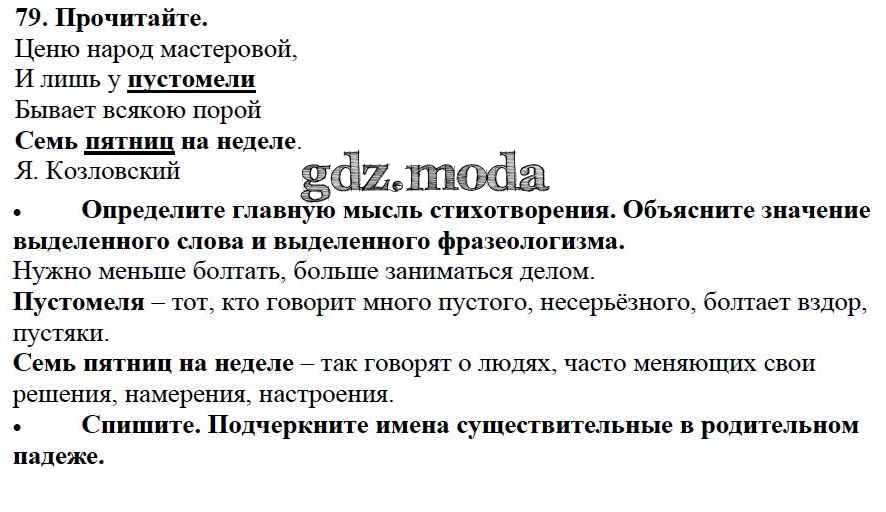 79. Прочитайте.

Ценю народ мастеровой,
И лишь у пустомели
Бывает всякою порой
Семь пятниц на неделе.
Я. Козловский

• Определите главную мысль стихотворения. Объясните значение выделенного слова и выделенного фразеологизма.

Нужно меньше болтать, больше заниматься делом.

Пустомеля – тот, кто говорит много пустого, несерьёзного, болтает вздор, пустяки.

Семь пятниц на неделе – так говорят о людях, часто меняющих свои решения, намерения, настроения.

• Спишите. Подчеркните имена существительные в родительном падеже.

gdz.moda